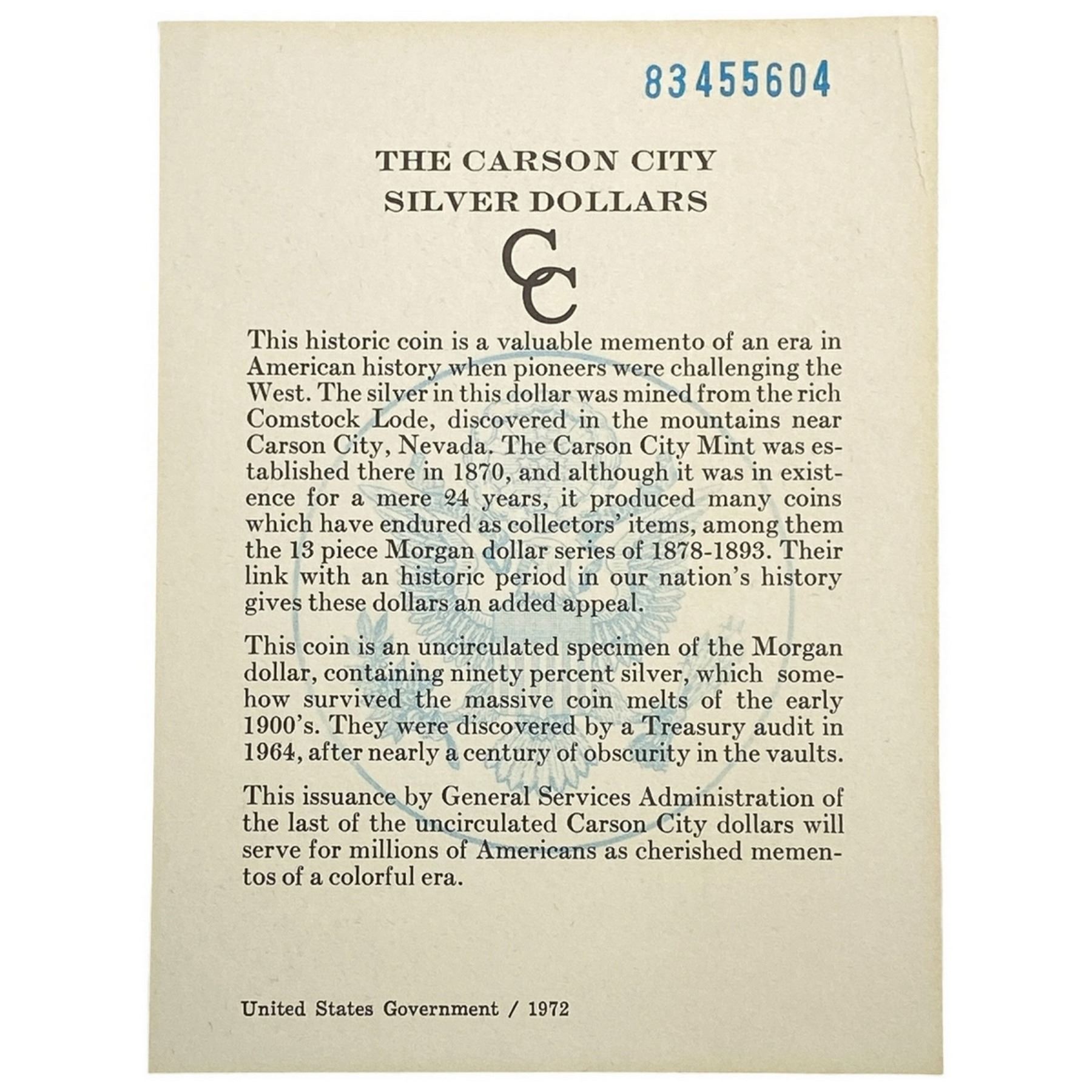 83455604

THE CARSON CITY SILVER DOLLARS

CC

This historic coin is a valuable memento of an era in American history when pioneers were challenging the West. The silver in this dollar was mined from the rich Comstock Lode, discovered in the mountains near Carson City, Nevada. The Carson City Mint was established there in 1870, and although it was in existence for a mere 24 years, it produced many coins which have endured as collectors' items, among them the 13 piece Morgan dollar series of 1878-1893. Their link with an historic period in our nation's history gives these dollars an added appeal.

This coin is an uncirculated specimen of the Morgan dollar, containing ninety percent silver, which somehow survived the massive coin melts of the early 1900's. They were discovered by a Treasury audit in 1964, after nearly a century of obscurity in the vaults.

This issuance by General Services Administration of the last of the uncirculated Carson City dollars will serve for millions of Americans as cherished mementos of a colorful era.

United States Government / 1972